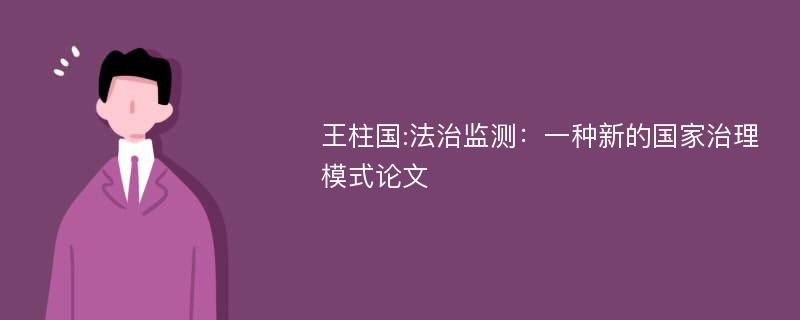 王柱国:法治监测：一种新的国家治理模式论文